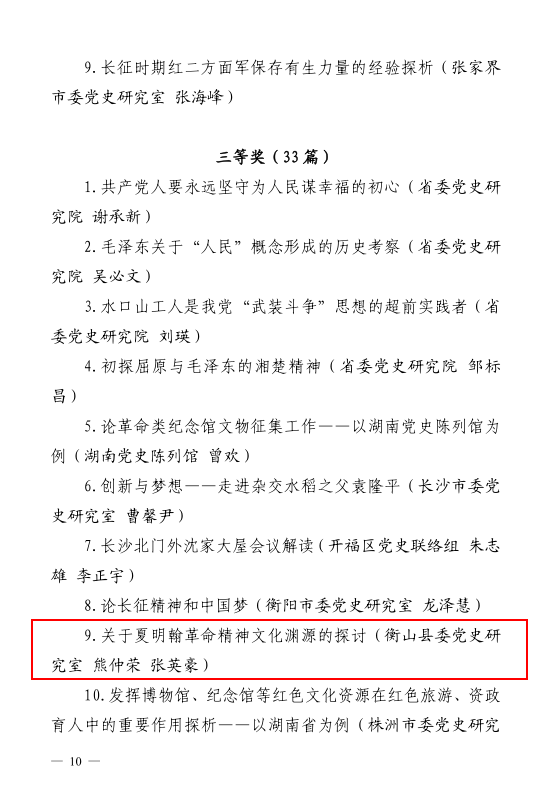 9. 长征时期红二方面军保存有生力量的经验探析（张家界市委党史研究室 张海峰）

三等奖（33篇）

1. 共产党人要永远坚守为人民谋幸福的初心（省委党史研究院 谢承新）

2. 毛泽东关于“人民”概念形成的历史考察（省委党史研究院 吴必文）

3. 水口山工人是我党“武装斗争”思想的超前实践者（省委党史研究院 刘瑛）

4. 初探屈原与毛泽东的湘楚精神（省委党史研究院 邹标昌）

5. 论革命类纪念馆文物征集工作——以湖南党史陈列馆为例（湖南党史陈列馆 曾欢）

6. 创新与梦想——走进杂交水稻之父袁隆平（长沙市委党史研究室 曹馨尹）

7. 长沙北门外沈家大屋会议解读（开福区党史联络组 朱志雄 李正宇）

8. 论长征精神和中国梦（衡阳市委党史研究室 龙泽慧）

9. 关于夏明翰革命精神文化渊源的探讨（衡山县委党史研究室 熊仲荣 张英豪）

10. 发挥博物馆、纪念馆等红色文化资源在红色旅游、资政育人中的重要作用探析——以湖南省为例（株洲市委党史研究

— 10 —